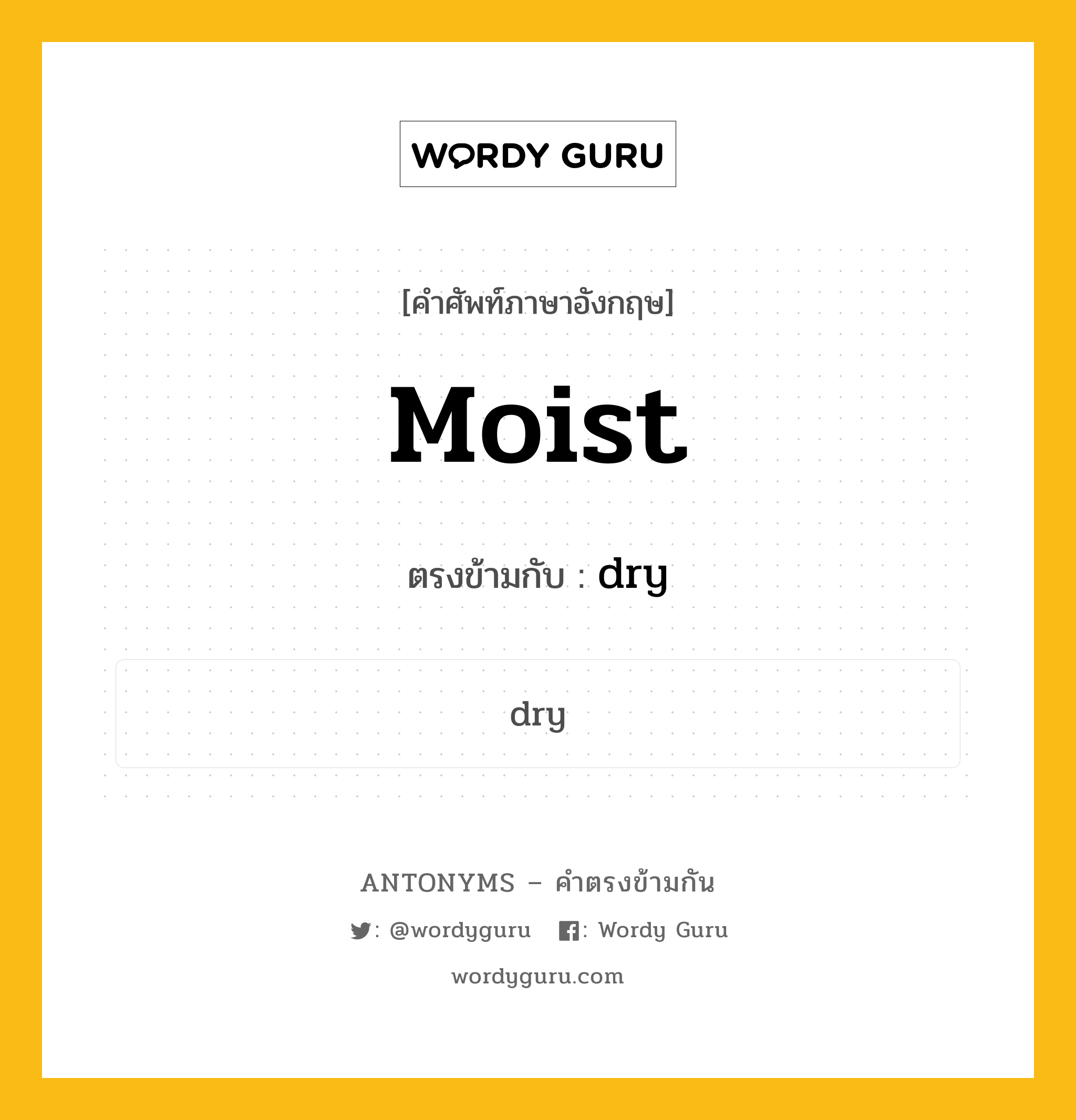 WORDY GURU

[คำศัพท์ภาษาอังกฤษ]

Moist

ตรงข้ามกับ : dry

dry

ANTONYMS – คำตรงข้ามกัน

: @wordyguru : Wordy Guru

wordyguru.com